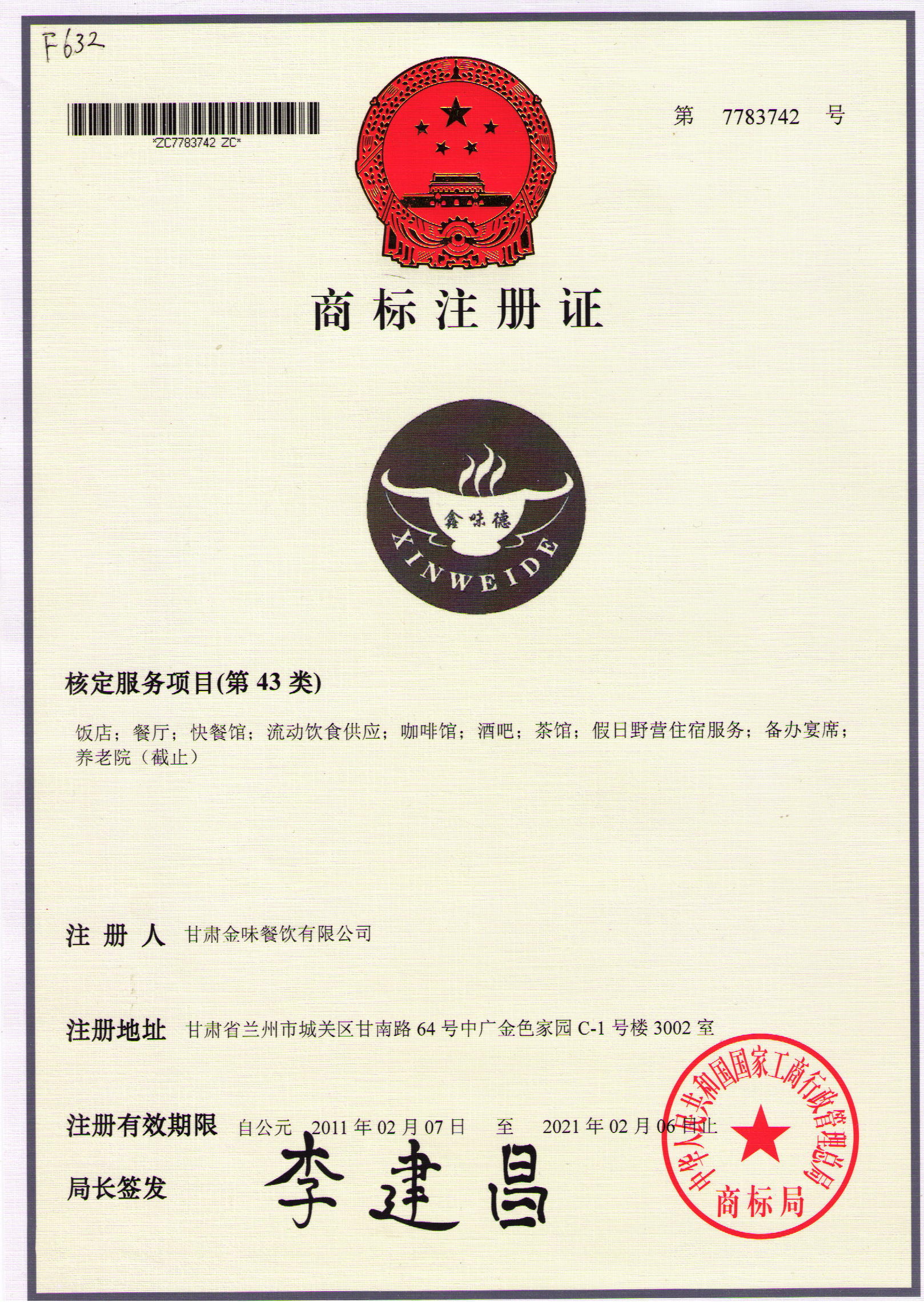 F632

*ZC7783742 ZC*

第 7783742 号

商标注册证

鑫味德

XINWEIDE

核定服务项目(第43类)

饭店；餐厅；快餐馆；流动饮食供应；咖啡馆；酒吧；茶馆；假日野营住宿服务；备办宴席；养老院（截止）

注册人 甘肃金味餐饮有限公司

注册地址 甘肃省兰州市城关区甘南路64号中广金色家园C-1号楼3002室

注册有效期限 自公元 2011年02月07日 至 2021年02月06日止

局长签发 李建昌

中华人民共和国国家工商行政管理总局
商标局